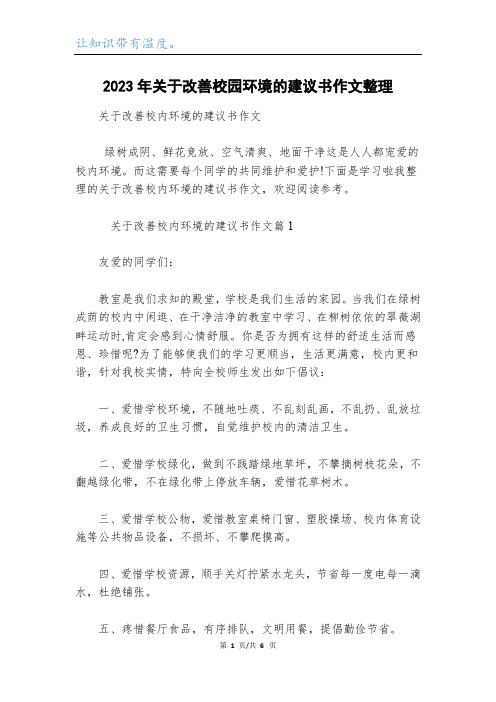 让知识带有温度。

2023年关于改善校园环境的建议书作文整理

关于改善校内环境的建议书作文

绿树成阴、鲜花竞放、空气清爽、地面干净这是人人都宠爱的校内环境。而这需要每个同学的共同维护和爱护!下面是学习啦我整理的关于改善校内环境的建议书作文，欢迎阅读参考。

关于改善校内环境的建议书作文篇1

友爱的同学们:

教室是我们求知的殿堂，学校是我们生活的家园。当我们在绿树成荫的校内中闲逛、在干净洁净的教室中学习、在柳树依依的翠薇湖畔运动时,肯定会感到心情舒服。你是否为拥有这样的舒适生活而感恩、珍惜呢?为了能够使我们的学习更顺当，生活更满意，校内更和谐，针对我校实情，特向全校师生发出如下倡议:

一、爱惜学校环境，不随地吐痰、不乱刻乱画，不乱扔、乱放垃圾，养成良好的卫生习惯，自觉维护校内的清洁卫生。

二、爱惜学校绿化，做到不践踏绿地草坪，不攀摘树枝花朵，不翻越绿化带，不在绿化带上停放车辆，爱惜花草树木。

三、爱惜学校公物，爱惜教室桌椅门窗、塑胶操场、校内体育设施等公共物品设备，不损坏、不攀爬摸高。

四、爱惜学校资源，顺手关灯拧紧水龙头，节省每一度电每一滴水，杜绝铺张。

五、疼惜餐厅食品，有序排队，文明用餐，提倡勤俭节省。

第 1 页/共 6 页